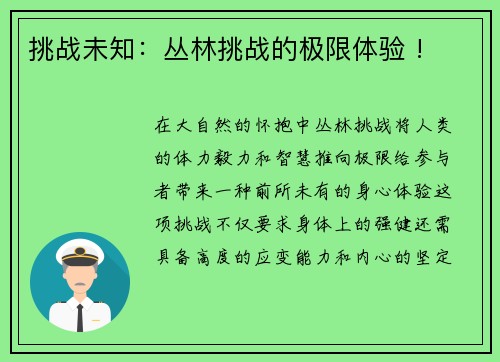 挑战未知：丛林挑战的极限体验！

在大自然的怀抱中丛林挑战将人类的体力毅力和智慧推向极限给参与者带来一种前所未有的身心体验这项挑战不仅要求身体上的强健还需具备高度的应变能力和内心的坚定